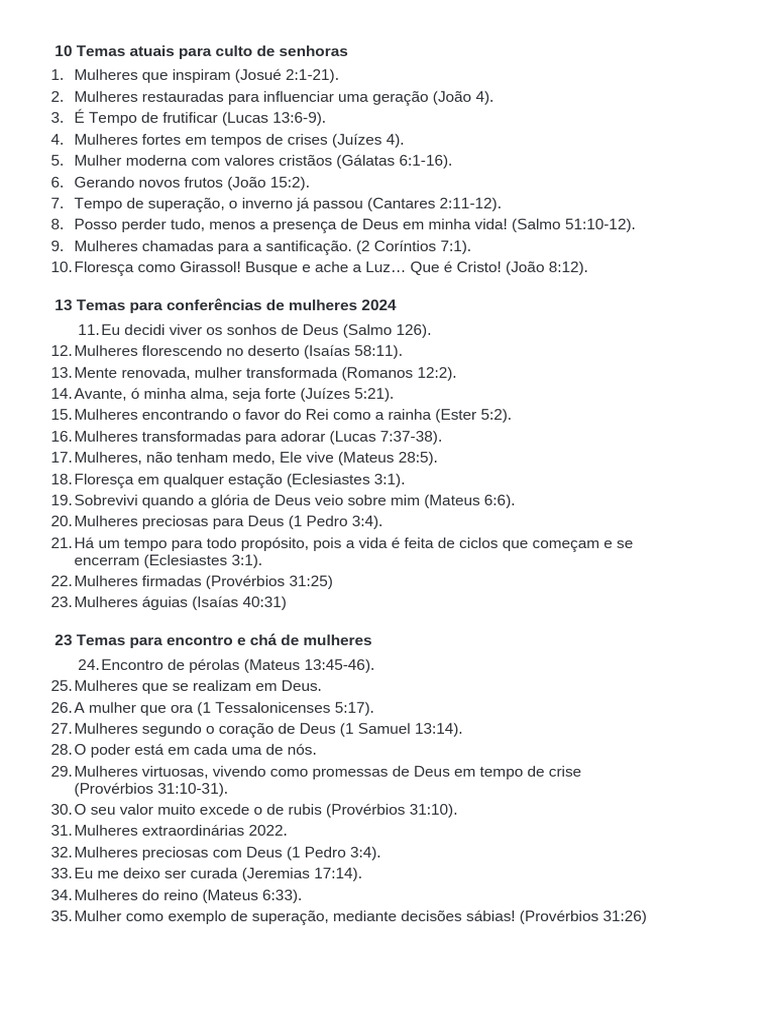 10 Temas atuais para culto de senhoras

1. Mulheres que inspiram (Josué 2:1-21).
2. Mulheres restauradas para influenciar uma geração (João 4).
3. É Tempo de frutificar (Lucas 13:6-9).
4. Mulheres fortes em tempos de crises (Juízes 4).
5. Mulher moderna com valores cristãos (Gálatas 6:1-16).
6. Gerando novos frutos (João 15:2).
7. Tempo de superação, o inverno já passou (Cantares 2:11-12).
8. Posso perder tudo, menos a presença de Deus em minha vida! (Salmo 51:10-12).
9. Mulheres chamadas para a santificação. (2 Coríntios 7:1).
10. Floresça como Girassol! Busque e ache a Luz… Que é Cristo! (João 8:12).

13 Temas para conferências de mulheres 2024

11. Eu decidi viver os sonhos de Deus (Salmo 126).
12. Mulheres florescendo no deserto (Isaías 58:11).
13. Mente renovada, mulher transformada (Romanos 12:2).
14. Avante, ó minha alma, seja forte (Juízes 5:21).
15. Mulheres encontrando o favor do Rei como a rainha (Ester 5:2).
16. Mulheres transformadas para adorar (Lucas 7:37-38).
17. Mulheres, não tenham medo, Ele vive (Mateus 28:5).
18. Floresça em qualquer estação (Eclesiastes 3:1).
19. Sobrevivi quando a glória de Deus veio sobre mim (Mateus 6:6).
20. Mulheres preciosas para Deus (1 Pedro 3:4).
21. Há um tempo para todo propósito, pois a vida é feita de ciclos que começam e se encerram (Eclesiastes 3:1).
22. Mulheres firmadas (Provérbios 31:25)
23. Mulheres águias (Isaías 40:31)

23 Temas para encontro e chá de mulheres

24. Encontro de pérolas (Mateus 13:45-46).
25. Mulheres que se realizam em Deus.
26. A mulher que ora (1 Tessalonicenses 5:17).
27. Mulheres segundo o coração de Deus (1 Samuel 13:14).
28. O poder está em cada uma de nós.
29. Mulheres virtuosas, vivendo como promessas de Deus em tempo de crise (Provérbios 31:10-31).
30. O seu valor muito excede o de rubis (Provérbios 31:10).
31. Mulheres extraordinárias 2022.
32. Mulheres preciosas com Deus (1 Pedro 3:4).
33. Eu me deixo ser curada (Jeremias 17:14).
34. Mulheres do reino (Mateus 6:33).
35. Mulher como exemplo de superação, mediante decisões sábias! (Provérbios 31:26)